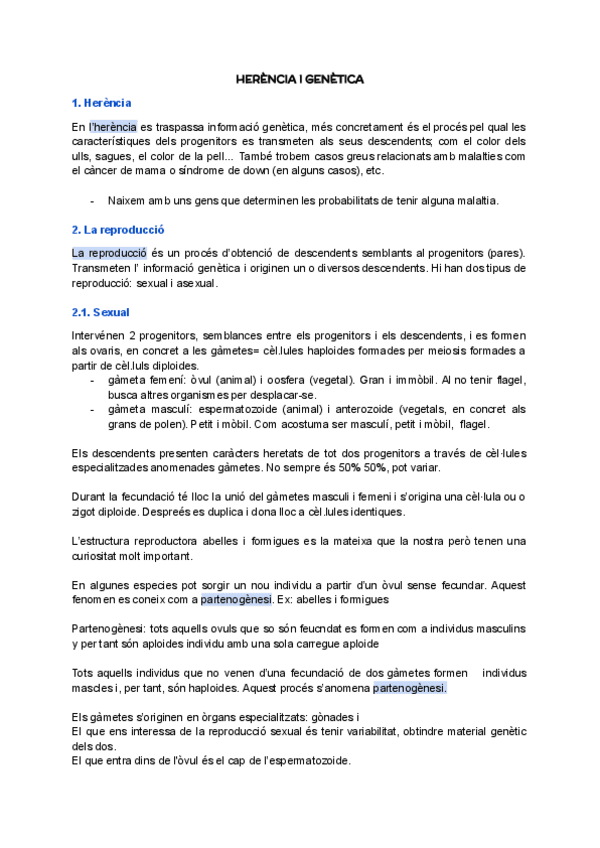 HERÈNCIA I GENÈTICA

1. Herència

En l'herència es traspassa informació genètica, més concretament és el procés pel qual les característiques dels progenitors es transmeten als seus descendents; com el color dels ulls, sagues, el color de la pell... També trobem casos greus relacionats amb malalties com el càncer de mama o síndrome de down (en alguns casos), etc.

- Naixem amb uns gens que determinen les probabilitats de tenir alguna malaltia.

2. La reproducció

La reproducció és un procés d'obtenció de descendents semblants al progenitors (pares). Transmeten l' informació genètica i originen un o diversos descendents. Hi han dos tipus de reproducció: sexual i asexual.

2.1. Sexual

Intervénen 2 progenitors, semblances entre els progenitors i els descendents, i es formen als ovaris, en concret a les gàmetes= cèl.lules haploides formades per meiosis formades a partir de cèl.luls diploides.
- gàmeta femení: òvul (animal) i oosfera (vegetal). Gran i immòbil. Al no tenir flagel, busca altres organismes per desplacar-se.
- gàmeta masculí: espermatozoide (animal) i anterozoide (vegetals, en concret als grans de polen). Petit i mòbil. Com acostuma ser masculí, petit i mòbil, flagel.

Els descendents presenten caràcters heretats de tot dos progenitors a través de cèl·lules especialitzades anomenades gàmetes. No sempre és 50% 50%, pot variar.

Durant la fecundació té lloc la unió del gàmetes masculi i femeni i s'origina una cèl·lula ou o zigot diploide. Despreés es duplica i dona lloc a cèl.lules identiques.

L'estructura reproductora abelles i formigues es la mateixa que la nostra però tenen una curiositat molt important.

En algunes especies pot sorgir un nou individu a partir d'un òvul sense fecundar. Aquest fenomen es coneix com a partenogènesi. Ex: abelles i formigues

Partenogènesi: tots aquells ovuls que so són feucndat es formen com a individus masculins y per tant són aploides individu amb una sola carregue aploide

Tots aquells individus que no venen d'una fecundació de dos gàmetes formen individus mascles i, per tant, són haploides. Aquest procés s'anomena partenogènesi.

Els gàmetes s'originen en òrgans especialitzats: gònades i
El que ens interessa de la reproducció sexual és tenir variabilitat, obtindre material genètic dels dos.
El que entra dins de l'òvul és el cap de l'espermatozoide.